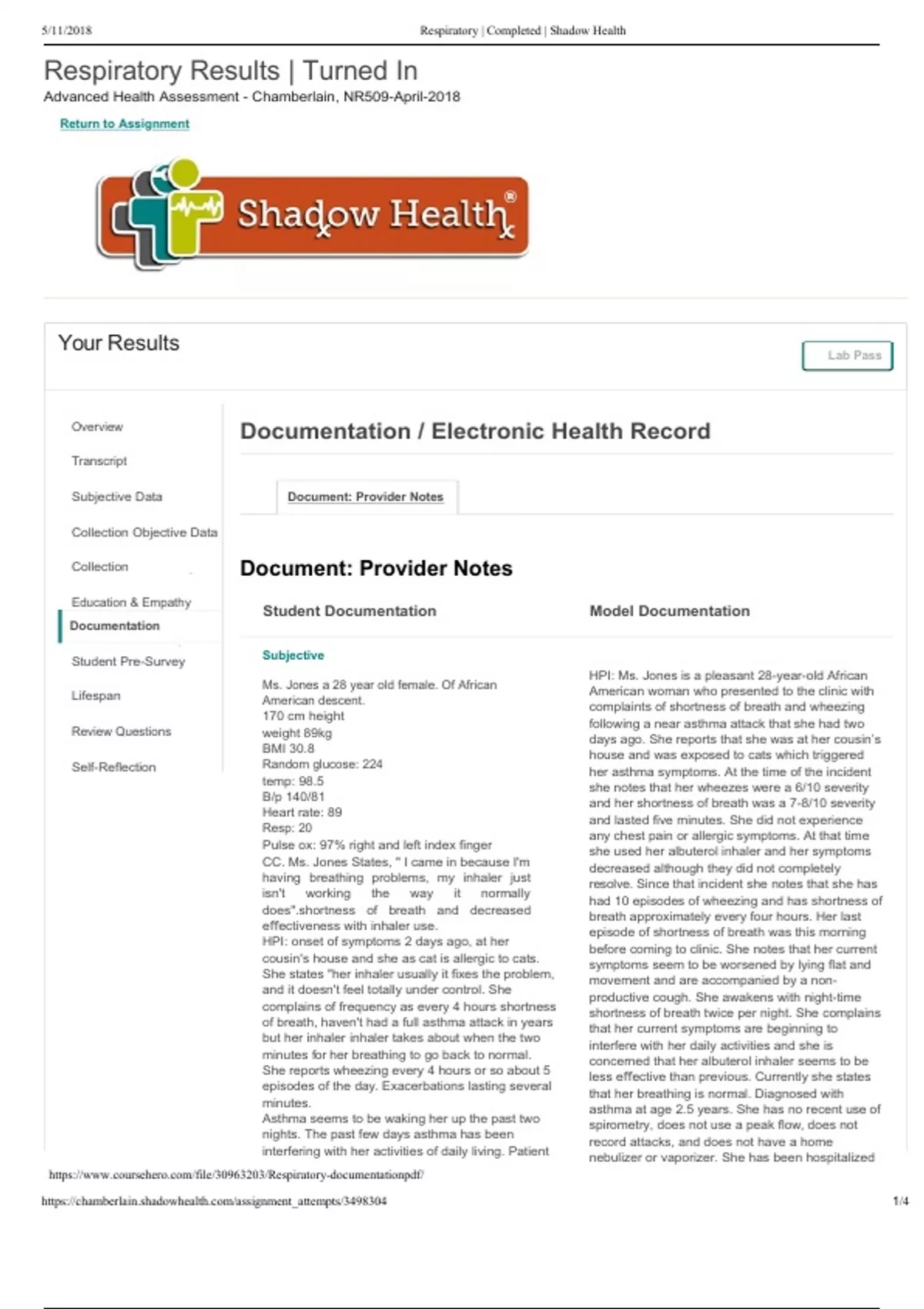 5/11/2018 Respiratory | Completed | Shadow Health

Respiratory Results | Turned In
Advanced Health Assessment - Chamberlain, NR509-April-2018

Return to Assignment

Shadow Health®

Your Results

Lab Pass

Overview
Transcript
Subjective Data
Collection Objective Data
Collection
Education & Empathy
Documentation
Student Pre-Survey
Lifespan
Review Questions
Self-Reflection

Documentation / Electronic Health Record

Document: Provider Notes

Document: Provider Notes

Student Documentation

Subjective

Ms. Jones a 28 year old female. Of African American descent.
170 cm height
weight 89kg
BMI 30.8
Random glucose: 224
temp: 98.5
B/p 140/81
Heart rate: 89
Resp: 20
Pulse ox: 97% right and left index finger
CC. Ms. Jones States, " I came in because I'm having breathing problems, my inhaler just isn't working the way it normally does".shortness of breath and decreased effectiveness with inhaler use.
HPI: onset of symptoms 2 days ago, at her cousin's house and she as cat is allergic to cats. She states "her inhaler usually it fixes the problem, and it doesn't feel totally under control. She complains of frequency as every 4 hours shortness of breath, haven't had a full asthma attack in years but her inhaler inhaler takes about when the two minutes for her breathing to go back to normal. She reports wheezing every 4 hours or so about 5 episodes of the day. Exacerbations lasting several minutes.
Asthma seems to be waking her up the past two nights. The past few days asthma has been interfering with her activities of daily living. Patient

Model Documentation

HPI: Ms. Jones is a pleasant 28-year-old African American woman who presented to the clinic with complaints of shortness of breath and wheezing following a near asthma attack that she had two days ago. She reports that she was at her cousin's house and was exposed to cats which triggered her asthma symptoms. At the time of the incident she notes that her wheezes were a 6/10 severity and her shortness of breath was a 7-8/10 severity and lasted five minutes. She did not experience any chest pain or allergic symptoms. At that time she used her albuterol inhaler and her symptoms decreased although they did not completely resolve. Since that incident she notes that she has had 10 episodes of wheezing and has shortness of breath approximately every four hours. Her last episode of shortness of breath was this morning before coming to clinic. She notes that her current symptoms seem to be worsened by lying flat and movement and are accompanied by a non-productive cough. She awakens with night-time shortness of breath twice per night. She complains that her current symptoms are beginning to interfere with her daily activities and she is concerned that her albuterol inhaler seems to be less effective than previous. Currently she states that her breathing is normal. Diagnosed with asthma at age 2.5 years. She has no recent use of spirometry, does not use a peak flow, does not record attacks, and does not have a home nebulizer or vaporizer. She has been hospitalized

https://www.coursehero.com/file/30963203/Respiratory-documentationpdf/

https://chamberlain.shadowhealth.com/assignment_attempts/3498304 1/4